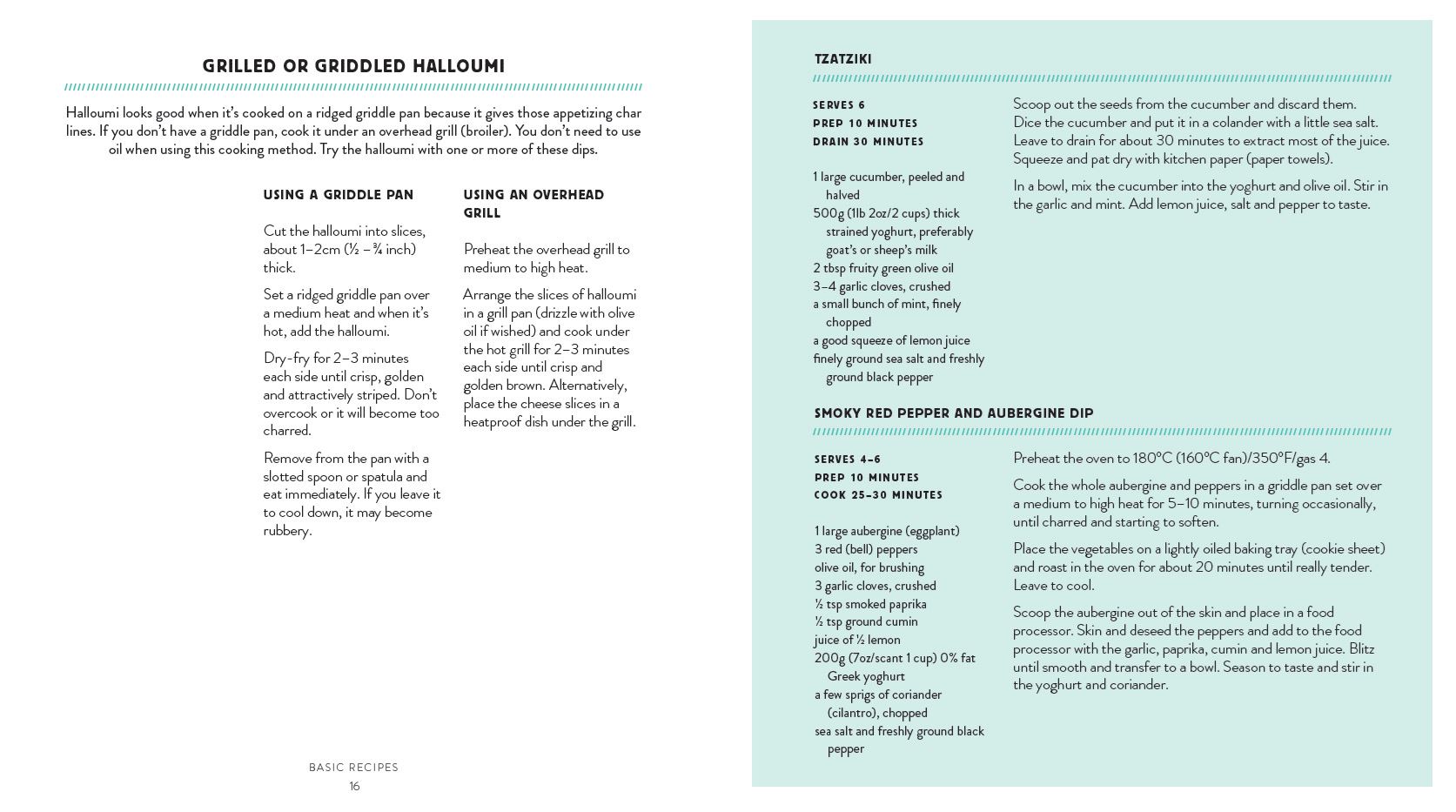 GRILLED OR GRIDDLED HALLOUMI

Halloumi looks good when it's cooked on a ridged griddle pan because it gives those appetizing char lines. If you don't have a griddle pan, cook it under an overhead grill (broiler). You don't need to use oil when using this cooking method. Try the halloumi with one or more of these dips.

USING A GRIDDLE PAN

Cut the halloumi into slices, about 1–2cm (½ – ¾ inch) thick.

Set a ridged griddle pan over a medium heat and when it's hot, add the halloumi.

Dry-fry for 2–3 minutes each side until crisp, golden and attractively striped. Don't overcook or it will become too charred.

Remove from the pan with a slotted spoon or spatula and eat immediately. If you leave it to cool down, it may become rubbery.

USING AN OVERHEAD GRILL

Preheat the overhead grill to medium to high heat.

Arrange the slices of halloumi in a grill pan (drizzle with olive oil if wished) and cook under the hot grill for 2–3 minutes each side until crisp and golden brown. Alternatively, place the cheese slices in a heatproof dish under the grill.

BASIC RECIPES
16

TZATZIKI

SERVES 6
PREP 10 MINUTES
DRAIN 30 MINUTES

1 large cucumber, peeled and halved
500g (1lb 2oz/2 cups) thick strained yoghurt, preferably goat's or sheep's milk
2 tbsp fruity green olive oil
3–4 garlic cloves, crushed
a small bunch of mint, finely chopped
a good squeeze of lemon juice
finely ground sea salt and freshly ground black pepper

Scoop out the seeds from the cucumber and discard them. Dice the cucumber and put it in a colander with a little sea salt. Leave to drain for about 30 minutes to extract most of the juice. Squeeze and pat dry with kitchen paper (paper towels).

In a bowl, mix the cucumber into the yoghurt and olive oil. Stir in the garlic and mint. Add lemon juice, salt and pepper to taste.

SMOKY RED PEPPER AND AUBERGINE DIP

SERVES 4–6
PREP 10 MINUTES
COOK 25–30 MINUTES

1 large aubergine (eggplant)
3 red (bell) peppers
olive oil, for brushing
3 garlic cloves, crushed
½ tsp smoked paprika
½ tsp ground cumin
juice of ½ lemon
200g (7oz/scant 1 cup) 0% fat Greek yoghurt
a few sprigs of coriander (cilantro), chopped
sea salt and freshly ground black pepper

Preheat the oven to 180°C (160°C fan)/350°F/gas 4.

Cook the whole aubergine and peppers in a griddle pan set over a medium to high heat for 5–10 minutes, turning occasionally, until charred and starting to soften.

Place the vegetables on a lightly oiled baking tray (cookie sheet) and roast in the oven for about 20 minutes until really tender. Leave to cool.

Scoop the aubergine out of the skin and place in a food processor. Skin and deseed the peppers and add to the food processor with the garlic, paprika, cumin and lemon juice. Blitz until smooth and transfer to a bowl. Season to taste and stir in the yoghurt and coriander.